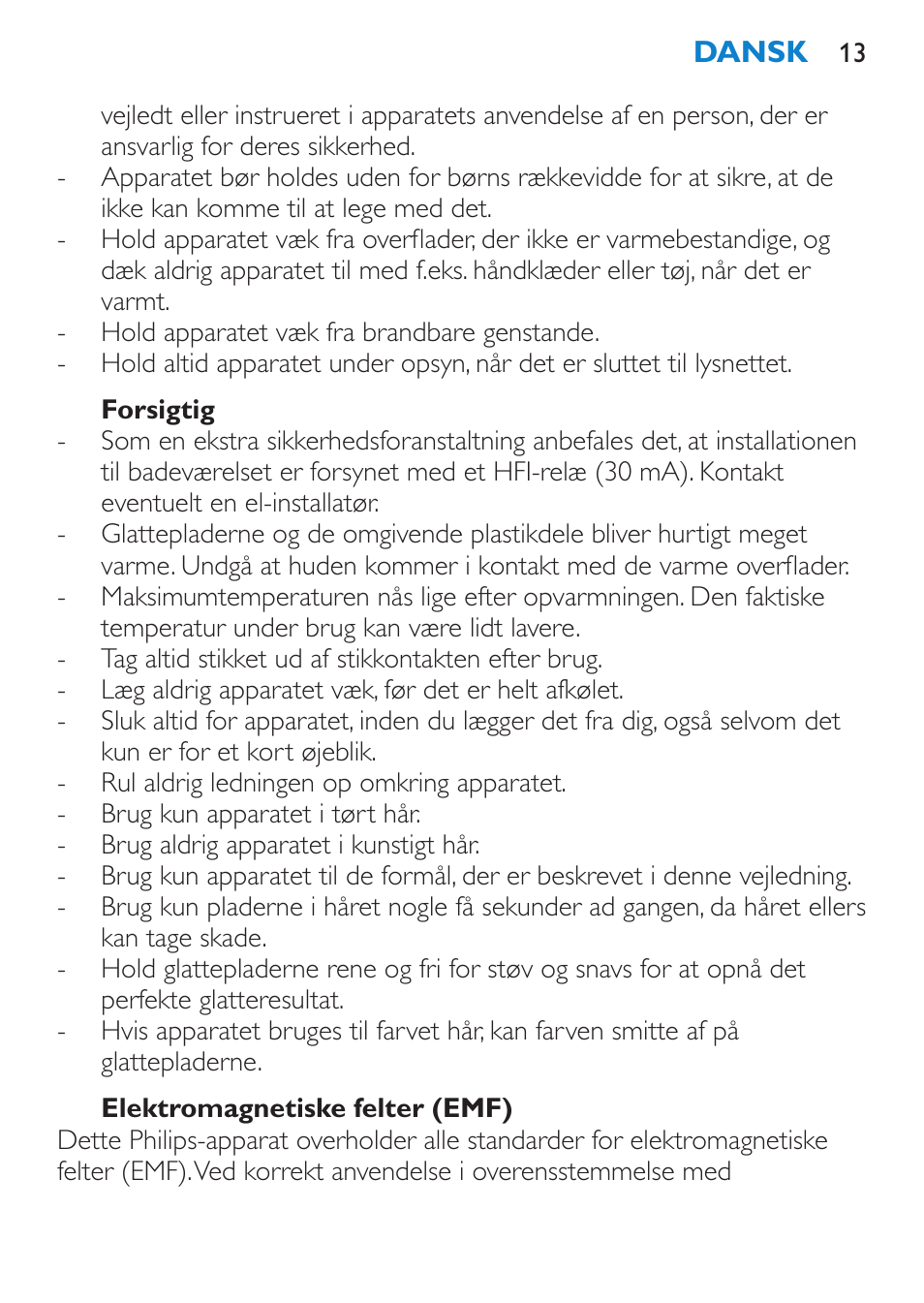 DANSK 13

vejledt eller instrueret i apparatets anvendelse af en person, der er ansvarlig for deres sikkerhed.
- Apparatet bør holdes uden for børns rækkevidde for at sikre, at de ikke kan komme til at lege med det.
- Hold apparatet væk fra overflader, der ikke er varmebestandige, og dæk aldrig apparatet til med f.eks. håndklæder eller tøj, når det er varmt.
- Hold apparatet væk fra brandbare genstande.
- Hold altid apparatet under opsyn, når det er sluttet til lysnettet.

Forsigtig
- Som en ekstra sikkerhedsforanstaltning anbefales det, at installationen til badeværelset er forsynet med et HFI-relæ (30 mA). Kontakt eventuelt en el-installatør.
- Glattepladerne og de omgivende plastikdele bliver hurtigt meget varme. Undgå at huden kommer i kontakt med de varme overflader.
- Maksimumtemperaturen nås lige efter opvarmningen. Den faktiske temperatur under brug kan være lidt lavere.
- Tag altid stikket ud af stikkontakten efter brug.
- Læg aldrig apparatet væk, før det er helt afkølet.
- Sluk altid for apparatet, inden du lægger det fra dig, også selvom det kun er for et kort øjeblik.
- Rul aldrig ledningen op omkring apparatet.
- Brug kun apparatet i tørt hår.
- Brug aldrig apparatet i kunstigt hår.
- Brug kun apparatet til de formål, der er beskrevet i denne vejledning.
- Brug kun pladerne i håret nogle få sekunder ad gangen, da håret ellers kan tage skade.
- Hold glattepladerne rene og fri for støv og snavs for at opnå det perfekte glatteresultat.
- Hvis apparatet bruges til farvet hår, kan farven smitte af på glattepladerne.

Elektromagnetiske felter (EMF)
Dette Philips-apparat overholder alle standarder for elektromagnetiske felter (EMF). Ved korrekt anvendelse i overensstemmelse med